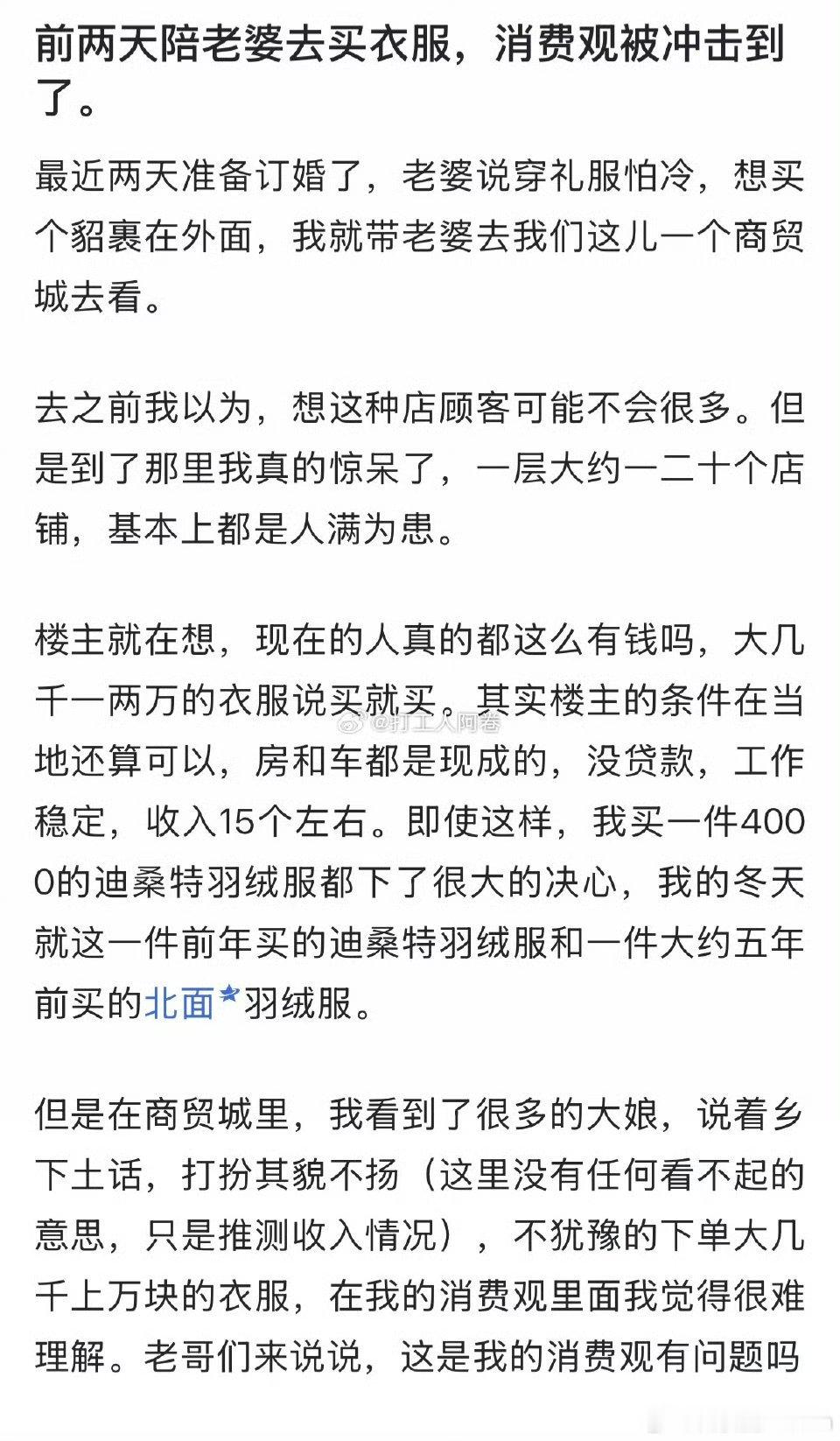 前两天陪老婆去买衣服，消费观被冲击到了。

最近两天准备订婚了，老婆说穿礼服怕冷，想买个貂裹在外面，我就带老婆去我们这儿一个商贸城去看。

去之前我以为，想这种店顾客可能不会很多。但是到了那里我真的惊呆了，一层大约一二十个店铺，基本上都是人满为患。

楼主就在想，现在的人真的都这么有钱吗，大几千一两万的衣服说买就买。其实楼主的条件在当地还算可以，房和车都是现成的，没贷款，工作稳定，收入15个左右。即使这样，我买一件4000的迪桑特羽绒服都下了很大的决心，我的冬天就这一件前年买的迪桑特羽绒服和一件大约五年前买的北面羽绒服。

@打工人阿卷

但是在商贸城里，我看到了很多的大娘，说着乡下土话，打扮其貌不扬（这里没有任何看不起的意思，只是推测收入情况），不犹豫的下单大几千上万块的衣服，在我的消费观里面我觉得很难理解。老哥们来说说，这是我的消费观有问题吗